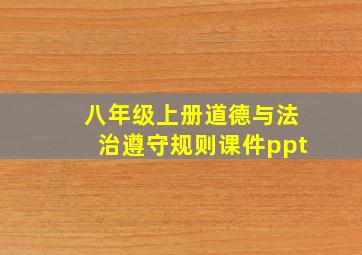 八年级上册道德与法治遵守规则课件ppt